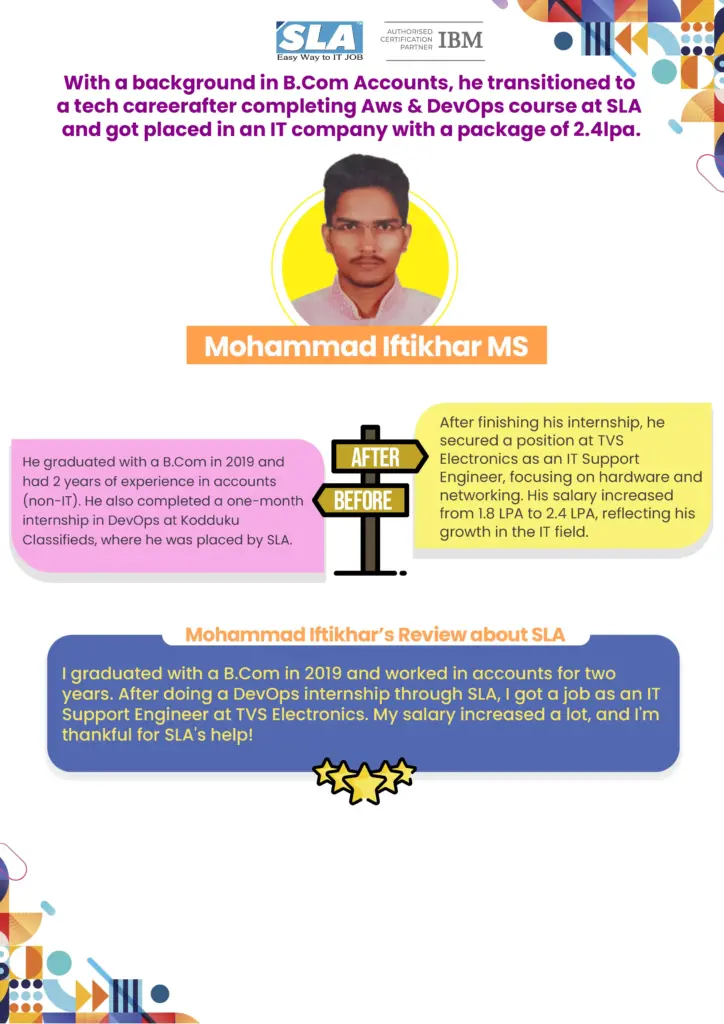 SLA
Easy Way to IT JOB

AUTHORISED CERTIFICATION PARTNER IBM

With a background in B.Com Accounts, he transitioned to a tech careerafter completing Aws & DevOps course at SLA and got placed in an IT company with a package of 2.4lpa.

Mohammad Iftikhar MS

He graduated with a B.Com in 2019 and had 2 years of experience in accounts (non-IT). He also completed a one-month internship in DevOps at Kodduku Classifieds, where he was placed by SLA.

AFTER

BEFORE

After finishing his internship, he secured a position at TVS Electronics as an IT Support Engineer, focusing on hardware and networking. His salary increased from 1.8 LPA to 2.4 LPA, reflecting his growth in the IT field.

Mohammad Iftikhar's Review about SLA

I graduated with a B.Com in 2019 and worked in accounts for two years. After doing a DevOps internship through SLA, I got a job as an IT Support Engineer at TVS Electronics. My salary increased a lot, and I'm thankful for SLA's help!